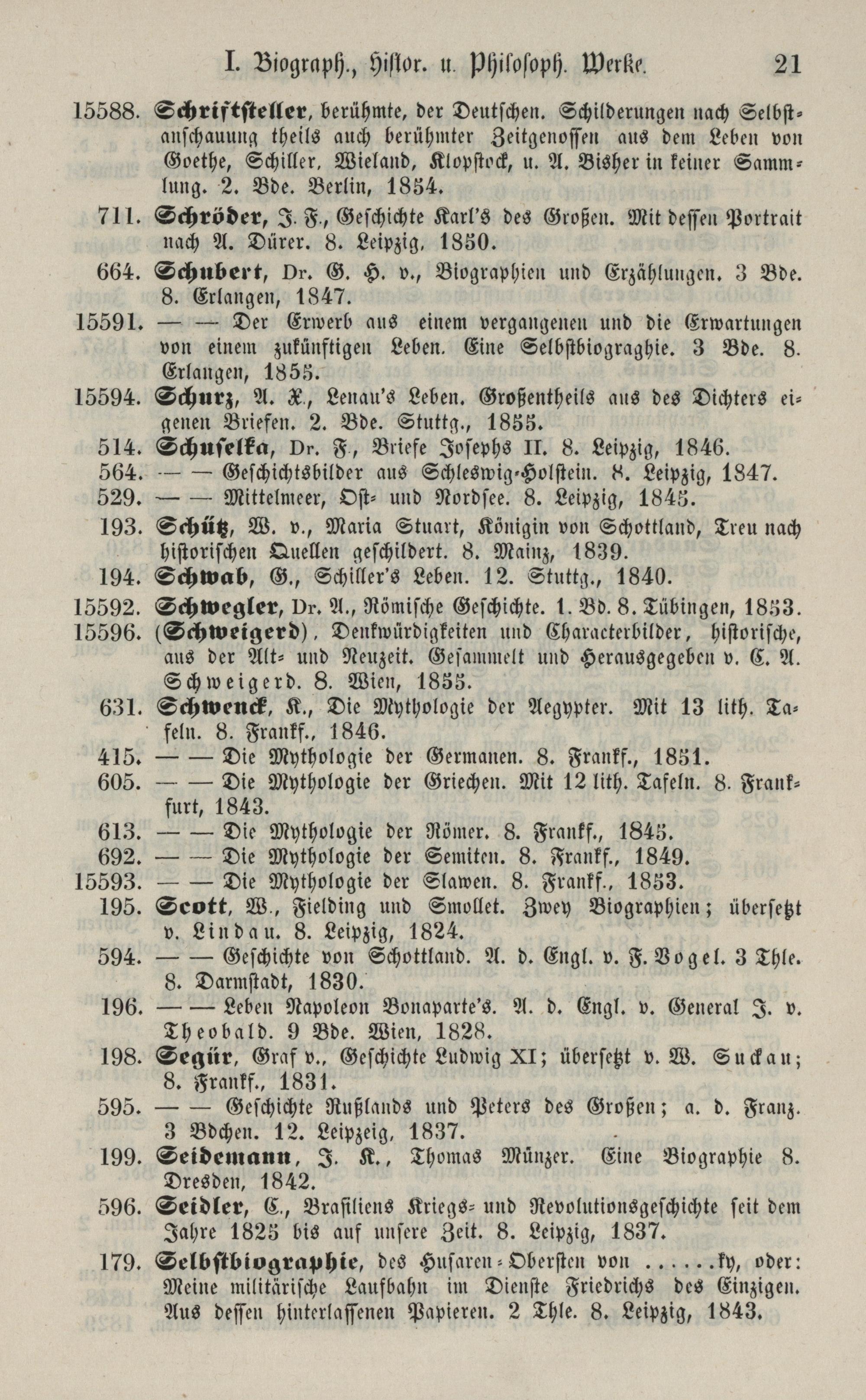 I. Biograph., Histor. u. Philosoph. Werke. 21

15588. Schriftsteller, berühmte, der Deutschen. Schilderungen nach Selbstanschauung theils auch berühmter Zeitgenossen aus dem Leben von Goethe, Schiller, Wieland, Klopstock, u. A. Bisher in keiner Sammlung. 2. Bde. Berlin, 1854.

711. Schröder, J. F., Geschichte Karl's des Großen. Mit dessen Portrait nach A. Dürer. 8. Leipzig, 1850.

664. Schubert, Dr. G. H. v., Biographien und Erzählungen. 3 Bde. 8. Erlangen, 1847.

15591. — — Der Erwerb aus einem vergangenen und die Erwartungen von einem zukünftigen Leben. Eine Selbstbiograghie. 3 Bde. 8. Erlangen, 1855.

15594. Schurz, A. X., Lenau's Leben. Großentheils aus des Dichters eigenen Briefen. 2. Bde. Stuttg., 1855.

514. Schuselka, Dr. F., Briefe Josephs II. 8. Leipzig, 1846.

564. — — Geschichtsbilder aus Schleswig-Holstein. 8. Leipzig, 1847.

529. — — Mittelmeer, Ost- und Nordsee. 8. Leipzig, 1845.

193. Schütz, W. v., Maria Stuart, Königin von Schottland, Treu nach historischen Quellen geschildert. 8. Mainz, 1839.

194. Schwab, G., Schiller's Leben. 12. Stuttg., 1840.

15592. Schwegler, Dr. A., Römische Geschichte. 1. Bd. 8. Tübingen, 1853.

15596. (Schweigerd), Denkwürdigkeiten und Characterbilder, historische, aus der Alt- und Neuzeit. Gesammelt und Herausgegeben v. C. A. Schweigerd. 8. Wien, 1855.

631. Schwenck, K., Die Mythologie der Aegypter. Mit 13 lith. Tafeln. 8. Frankf., 1846.

415. — — Die Mythologie der Germanen. 8. Frankf., 1851.

605. — — Die Mythologie der Griechen. Mit 12 lith. Tafeln. 8. Frankfurt, 1843.

613. — — Die Mythologie der Römer. 8. Frankf., 1845.

692. — — Die Mythologie der Semiten. 8. Frankf., 1849.

15593. — — Die Mythologie der Slawen. 8. Frankf., 1853.

195. Scott, W., Fielding und Smollet. Zwey Biographien; übersetzt v. Lindau. 8. Leipzig, 1824.

594. — — Geschichte von Schottland. A. d. Engl. v. F. Vogel. 3 Thle. 8. Darmstadt, 1830.

196. — — Leben Napoleon Bonaparte's. A. d. Engl. v. General J. v. Theobald. 9 Bde. Wien, 1828.

198. Segür, Graf v., Geschichte Ludwig XI; übersetzt v. W. Suckau; 8. Frankf., 1831.

595. — — Geschichte Rußlands und Peters des Großen; a. d. Franz. 3 Bdchen. 12. Leipzeig, 1837.

199. Seidemann, J. K., Thomas Münzer. Eine Biographie 8. Dresden, 1842.

596. Seidler, C., Brasiliens Kriegs- und Revolutionsgeschichte seit dem Jahre 1825 bis auf unsere Zeit. 8. Leipzig, 1837.

179. Selbstbiographie, des Husaren-Obersten von ......ky, oder: Meine militärische Laufbahn im Dienste Friedrichs des Einzigen. Aus dessen hinterlassenen Papieren. 2 Thle. 8. Leipzig, 1843.